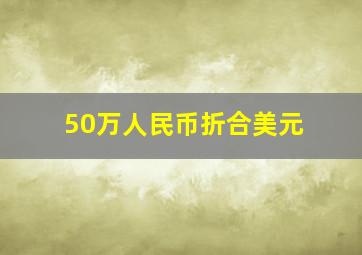 50万人民币折合美元